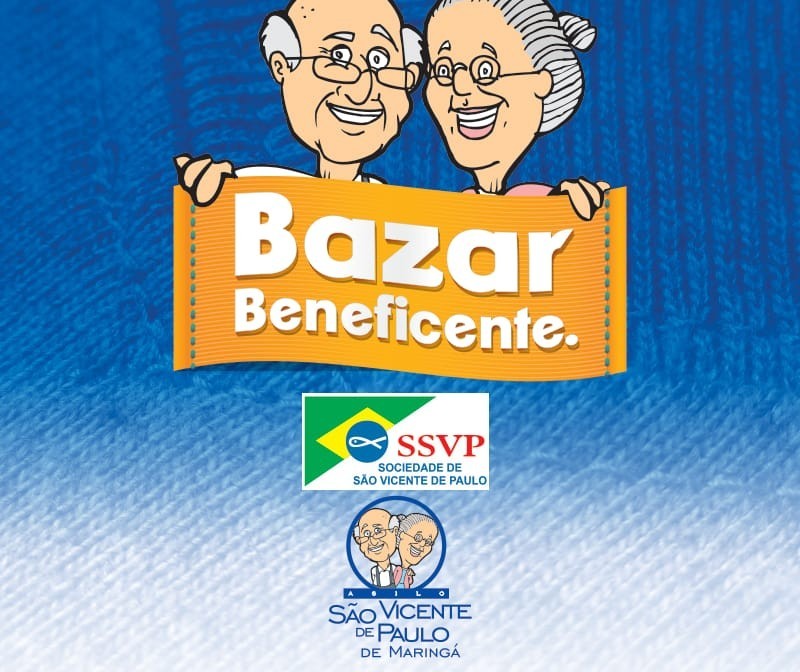 Bazar Beneficente.

SSVP
SOCIEDADE DE SÃO VICENTE DE PAULO

ASILO
SÃO VICENTE DE PAULO
DE MARINGÁ